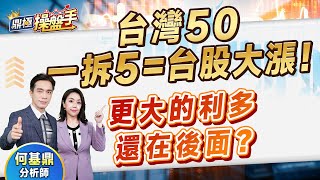 鼎極 操盤手

台灣50
一拆5=台股大漲!

更大的利多
還在後面?

何基鼎
分析師